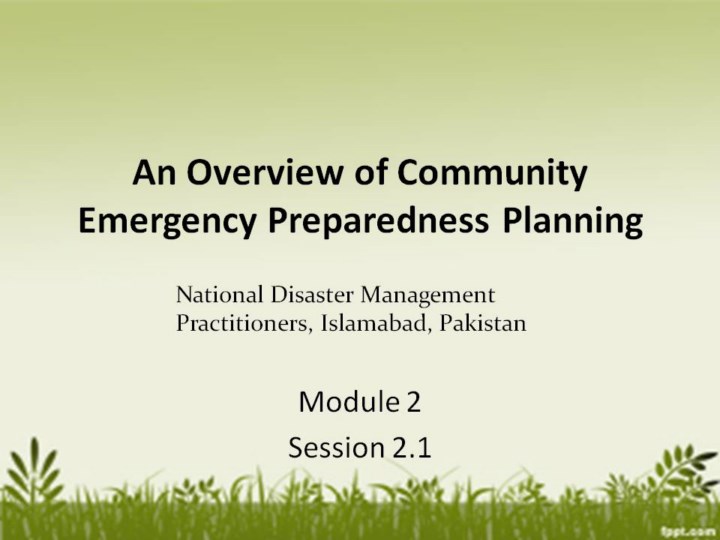 An Overview of Community Emergency Preparedness Planning

National Disaster Management Practitioners, Islamabad, Pakistan

Module 2

Session 2.1

fppt.com